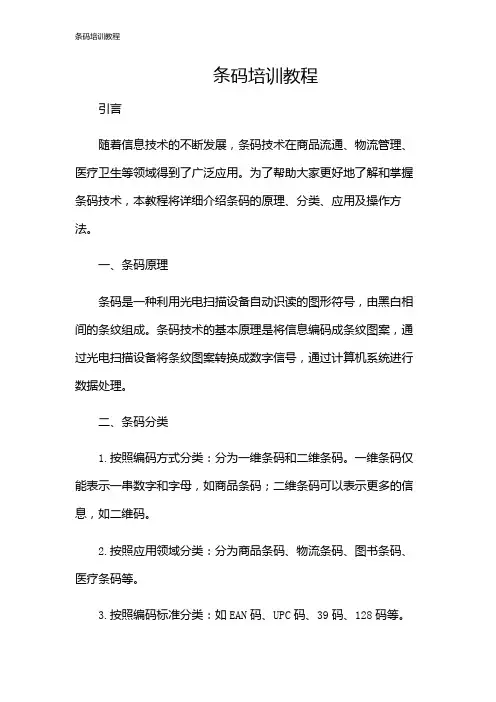 条码培训教程

条码培训教程

引言

随着信息技术的不断发展，条码技术在商品流通、物流管理、医疗卫生等领域得到了广泛应用。为了帮助大家更好地了解和掌握条码技术，本教程将详细介绍条码的原理、分类、应用及操作方法。

一、条码原理

条码是一种利用光电扫描设备自动识读的图形符号，由黑白相间的条纹组成。条码技术的基本原理是将信息编码成条纹图案，通过光电扫描设备将条纹图案转换成数字信号，通过计算机系统进行数据处理。

二、条码分类

1. 按照编码方式分类：分为一维条码和二维条码。一维条码仅能表示一串数字和字母，如商品条码；二维条码可以表示更多的信息，如二维码。

2. 按照应用领域分类：分为商品条码、物流条码、图书条码、医疗条码等。

3. 按照编码标准分类：如 EAN 码、UPC 码、39 码、128 码等。